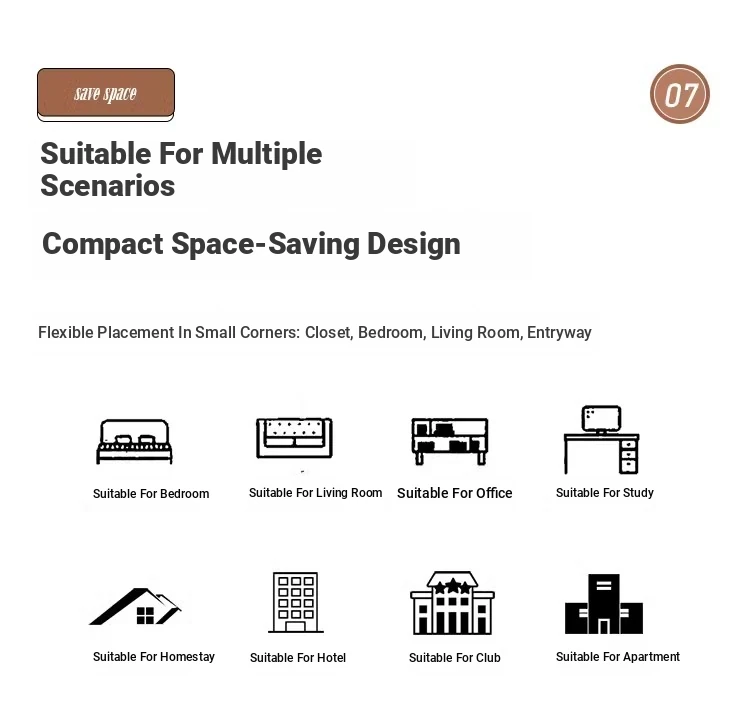 save space

07

Suitable For Multiple Scenarios

Compact Space-Saving Design

Flexible Placement In Small Corners: Closet, Bedroom, Living Room, Entryway

Suitable For Bedroom

Suitable For Living Room

Suitable For Office

Suitable For Study

Suitable For Homestay

Suitable For Hotel

Suitable For Club

Suitable For Apartment